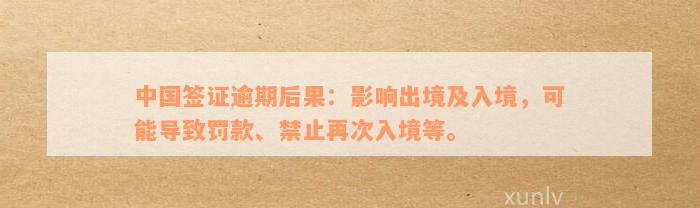 中国签证逾期后果：影响出境及入境，可能导致罚款、禁止再次入境等。

xunlv